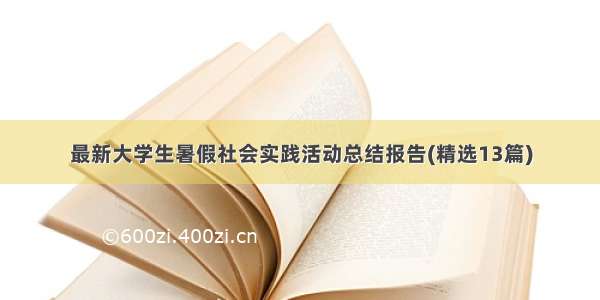 最新大学生暑假社会实践活动总结报告(精选13篇)

©600zi.400zi.cn